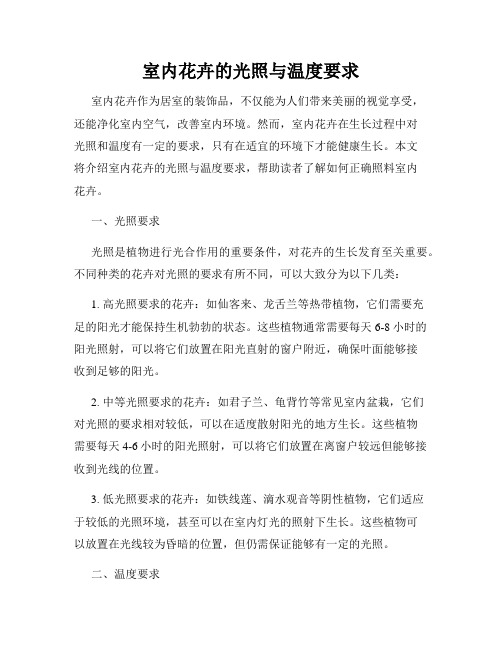 室内花卉的光照与温度要求

室内花卉作为居室的装饰品，不仅能为人们带来美丽的视觉享受，还能净化室内空气，改善室内环境。然而，室内花卉在生长过程中对光照和温度有一定的要求，只有在适宜的环境下才能健康生长。本文将介绍室内花卉的光照与温度要求，帮助读者了解如何正确照料室内花卉。

一、光照要求

光照是植物进行光合作用的重要条件，对花卉的生长发育至关重要。不同种类的花卉对光照的要求有所不同，可以大致分为以下几类：

1. 高光照要求的花卉：如仙客来、龙舌兰等热带植物，它们需要充足的阳光才能保持生机勃勃的状态。这些植物通常需要每天 6-8 小时的阳光照射，可以将它们放置在阳光直射的窗户附近，确保叶面能够接收到足够的阳光。

2. 中等光照要求的花卉：如君子兰、龟背竹等常见室内盆栽，它们对光照的要求相对较低，可以在适度散射阳光的地方生长。这些植物需要每天 4-6 小时的阳光照射，可以将它们放置在离窗户较远但能够接收到光线的位置。

3. 低光照要求的花卉：如铁线莲、滴水观音等阴性植物，它们适应于较低的光照环境，甚至可以在室内灯光的照射下生长。这些植物可以放置在光线较为昏暗的位置，但仍需保证能够有一定的光照。

二、温度要求